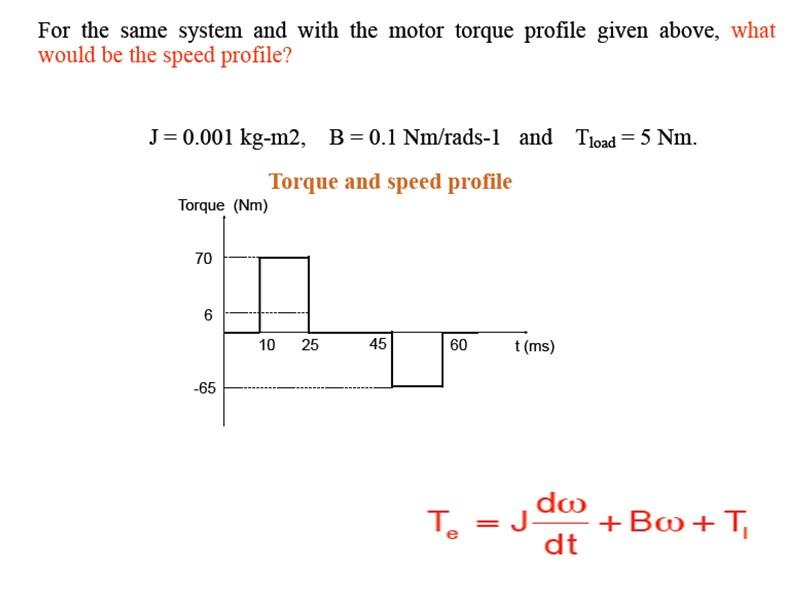 For the same system and with the motor torque profile given above, what would be the speed profile?

J = 0.001 kg-m2, B = 0.1 Nm/rads-1 and $T_{load}$ = 5 Nm.

Torque and speed profile

Torque (Nm)

70

6

10 25 45 60 t (ms)

-65

$T_e = J\frac{d\omega}{dt} + B\omega + T_l$